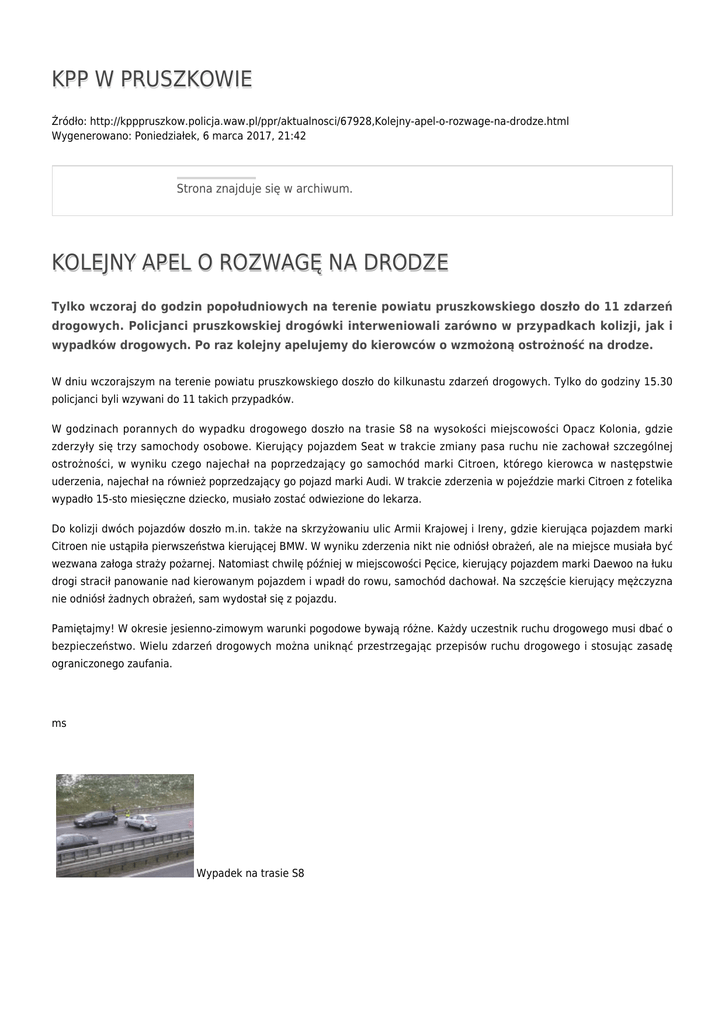 KPP W PRUSZKOWIE

Źródło: http://kpppruszkow.policja.waw.pl/ppr/aktualnosci/67928,Kolejny-apel-o-rozwage-na-drodze.html
Wygenerowano: Poniedziałek, 6 marca 2017, 21:42

Strona znajduje się w archiwum.

KOLEJNY APEL O ROZWAGĘ NA DRODZE

Tylko wczoraj do godzin popołudniowych na terenie powiatu pruszkowskiego doszło do 11 zdarzeń drogowych. Policjanci pruszkowskiej drogówki interweniowali zarówno w przypadkach kolizji, jak i wypadków drogowych. Po raz kolejny apelujemy do kierowców o wzmożoną ostrożność na drodze.

W dniu wczorajszym na terenie powiatu pruszkowskiego doszło do kilkunastu zdarzeń drogowych. Tylko do godziny 15.30 policjanci byli wzywani do 11 takich przypadków.

W godzinach porannych do wypadku drogowego doszło na trasie S8 na wysokości miejscowości Opacz Kolonia, gdzie zderzyły się trzy samochody osobowe. Kierujący pojazdem Seat w trakcie zmiany pasa ruchu nie zachował szczególnej ostrożności, w wyniku czego najechał na poprzedzający go samochód marki Citroen, którego kierowca w następstwie uderzenia, najechał na również poprzedzający go pojazd marki Audi. W trakcie zderzenia w pojeździe marki Citroen z fotelika wypadło 15-sto miesięczne dziecko, musiało zostać odwiezione do lekarza.

Do kolizji dwóch pojazdów doszło m.in. także na skrzyżowaniu ulic Armii Krajowej i Ireny, gdzie kierująca pojazdem marki Citroen nie ustąpiła pierwszeństwa kierującej BMW. W wyniku zderzenia nikt nie odniósł obrażeń, ale na miejsce musiała być wezwana załoga straży pożarnej. Natomiast chwilę później w miejscowości Pęcice, kierujący pojazdem marki Daewoo na łuku drogi stracił panowanie nad kierowanym pojazdem i wpadł do rowu, samochód dachował. Na szczęście kierujący mężczyzna nie odniósł żadnych obrażeń, sam wydostał się z pojazdu.

Pamiętajmy! W okresie jesienno-zimowym warunki pogodowe bywają różne. Każdy uczestnik ruchu drogowego musi dbać o bezpieczeństwo. Wielu zdarzeń drogowych można uniknąć przestrzegając przepisów ruchu drogowego i stosując zasadę ograniczonego zaufania.

ms

Wypadek na trasie S8